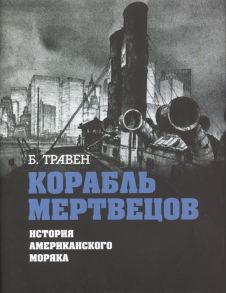 Б. ТРАВЕН

КОРАБЛЬ МЕРТВЕЦОВ

ИСТОРИЯ АМЕРИКАНСКОГО МОРЯКА